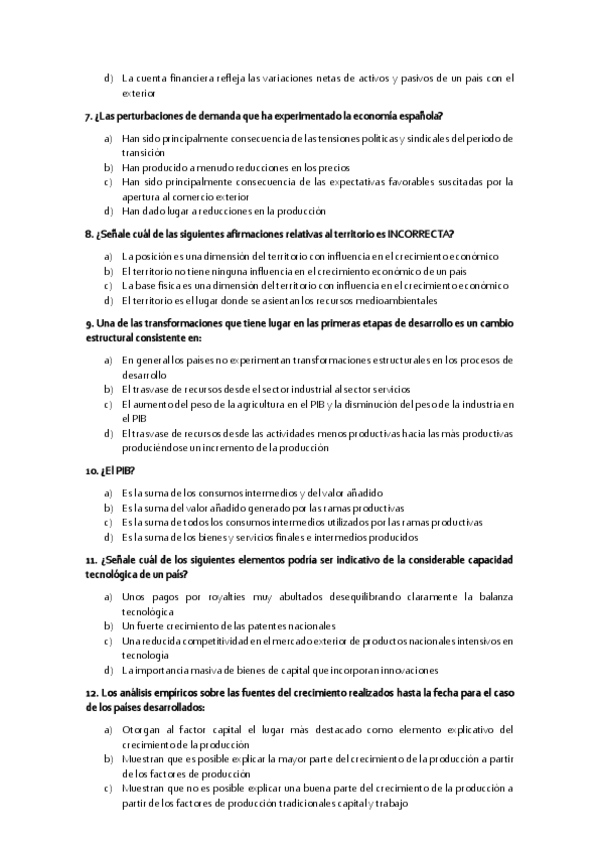 d) La cuenta financiera refleja las variaciones netas de activos y pasivos de un país con el exterior

7. ¿Las perturbaciones de demanda que ha experimentado la economía española?

a) Han sido principalmente consecuencia de las tensiones políticas y sindicales del periodo de transición
b) Han producido a menudo reducciones en los precios
c) Han sido principalmente consecuencia de las expectativas favorables suscitadas por la apertura al comercio exterior
d) Han dado lugar a reducciones en la producción

8. ¿Señale cuál de las siguientes afirmaciones relativas al territorio es INCORRECTA?

a) La posición es una dimensión del territorio con influencia en el crecimiento económico
b) El territorio no tiene ninguna influencia en el crecimiento económico de un país
c) La base física es una dimensión del territorio con influencia en el crecimiento económico
d) El territorio es el lugar donde se asientan los recursos medioambientales

9. Una de las transformaciones que tiene lugar en las primeras etapas de desarrollo es un cambio estructural consistente en:

a) En general los países no experimentan transformaciones estructurales en los procesos de desarrollo
b) El trasvase de recursos desde el sector industrial al sector servicios
c) El aumento del peso de la agricultura en el PIB y la disminución del peso de la industria en el PIB
d) El trasvase de recursos desde las actividades menos productivas hacia las más productivas produciéndose un incremento de la producción

10. ¿El PIB?

a) Es la suma de los consumos intermedios y del valor añadido
b) Es la suma del valor añadido generado por las ramas productivas
c) Es la suma de todos los consumos intermedios utilizados por las ramas productivas
d) Es la suma de los bienes y servicios finales e intermedios producidos

11. ¿Señale cuál de los siguientes elementos podría ser indicativo de la considerable capacidad tecnológica de un país?

a) Unos pagos por royalties muy abultados desequilibrando claramente la balanza tecnológica
b) Un fuerte crecimiento de las patentes nacionales
c) Una reducida competitividad en el mercado exterior de productos nacionales intensivos en tecnología
d) La importancia masiva de bienes de capital que incorporan innovaciones

12. Los análisis empíricos sobre las fuentes del crecimiento realizados hasta la fecha para el caso de los países desarrollados:

a) Otorgan al factor capital el lugar más destacado como elemento explicativo del crecimiento de la producción
b) Muestran que es posible explicar la mayor parte del crecimiento de la producción a partir de los factores de producción
c) Muestran que no es posible explicar una buena parte del crecimiento de la producción a partir de los factores de producción tradicionales capital y trabajo